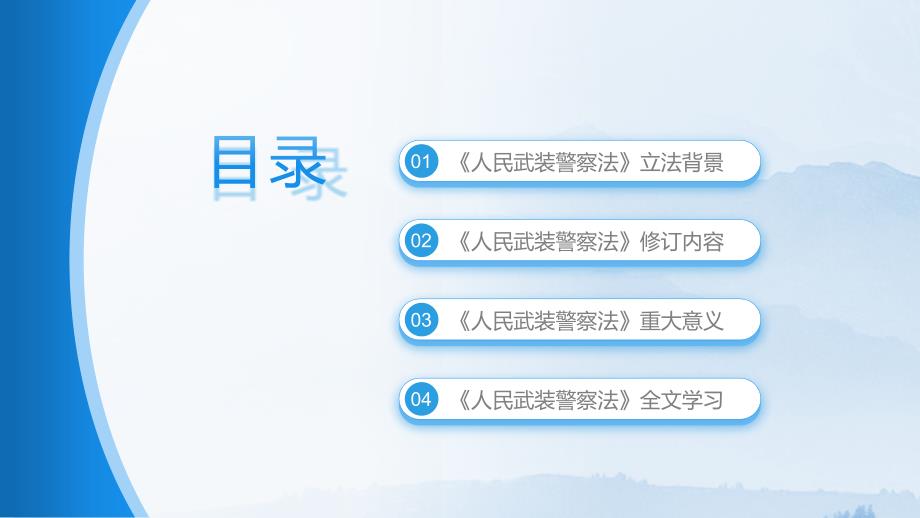 目录

01 《人民武装警察法》立法背景

02 《人民武装警察法》修订内容

03 《人民武装警察法》重大意义

04 《人民武装警察法》全文学习